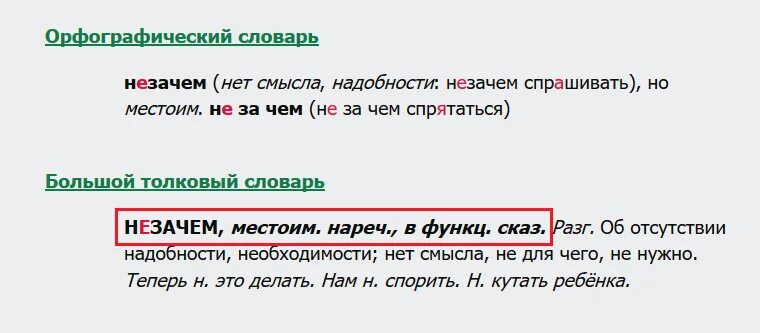 Орфографический словарь

незачем (нет смысла, надобности: незачем спрашивать), но местоим. не за чем (не за чем спрятаться)

Большой толковый словарь

НЕЗАЧЕМ, местоим. нареч., в функц. сказ. Разг. Об отсутствии надобности, необходимости; нет смысла, не для чего, не нужно. Теперь н. это делать. Нам н. спорить. Н. кутать ребёнка.